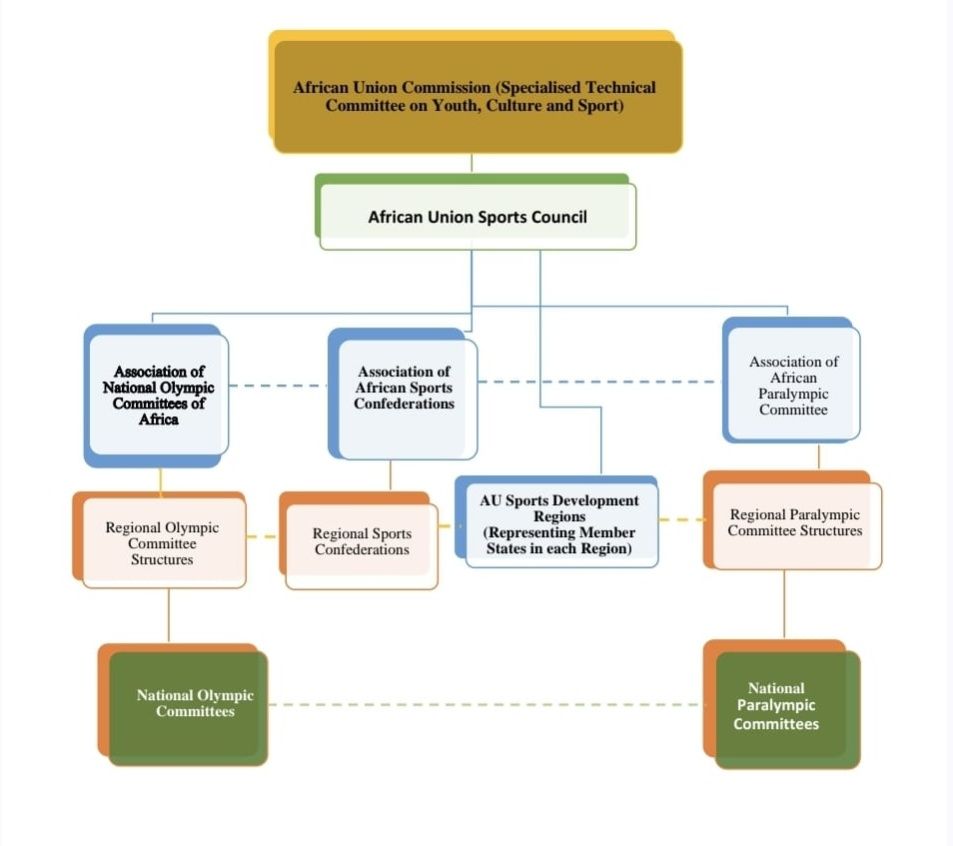 African Union Commission (Specialised Technical Committee on Youth, Culture and Sport)

African Union Sports Council

Association of National Olympic Committees of Africa

Association of African Sports Confederations

Association of African Paralympic Committee

Regional Olympic Committee Structures

Regional Sports Confederations

AU Sports Development Regions (Representing Member States in each Region)

Regional Paralympic Committee Structures

National Olympic Committees

National Paralympic Committees